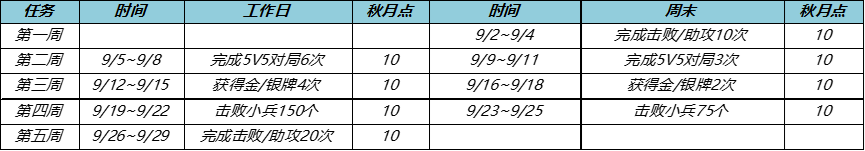 | 任务 | 时间 | 工作日 | 秋月点 | 时间 | 周末 | 秋月点 |
|---|---|---|---|---|---|---|
| 第一周 | | | | 9/2~9/4 | 完成击败/助攻10次 | 10 |
| 第二周 | 9/5~9/8 | 完成5V5对局6次 | 10 | 9/9~9/11 | 完成5V5对局3次 | 10 |
| 第三周 | 9/12~9/15 | 获得金/银牌4次 | 10 | 9/16~9/18 | 获得金/银牌2次 | 10 |
| 第四周 | 9/19~9/22 | 击败小兵150个 | 10 | 9/23~9/25 | 击败小兵75个 | 10 |
| 第五周 | 9/26~9/29 | 完成击败/助攻20次 | 10 | | | |